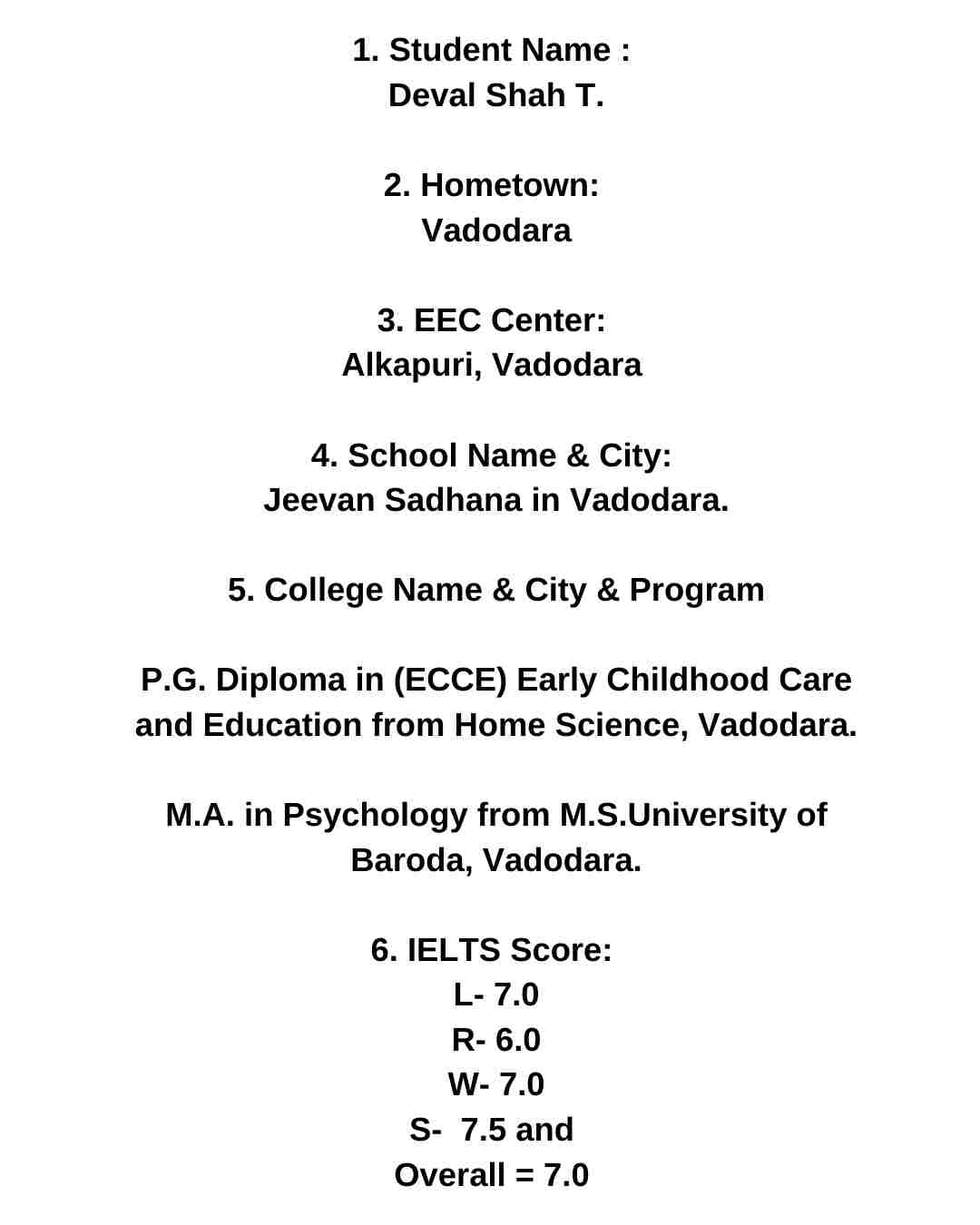 1. Student Name :
Deval Shah T.

2. Hometown:
Vadodara

3. EEC Center:
Alkapuri, Vadodara

4. School Name & City:
Jeevan Sadhana in Vadodara.

5. College Name & City & Program

P.G. Diploma in (ECCE) Early Childhood Care and Education from Home Science, Vadodara.

M.A. in Psychology from M.S.University of Baroda, Vadodara.

6. IELTS Score:
L- 7.0
R- 6.0
W- 7.0
S- 7.5 and
Overall = 7.0